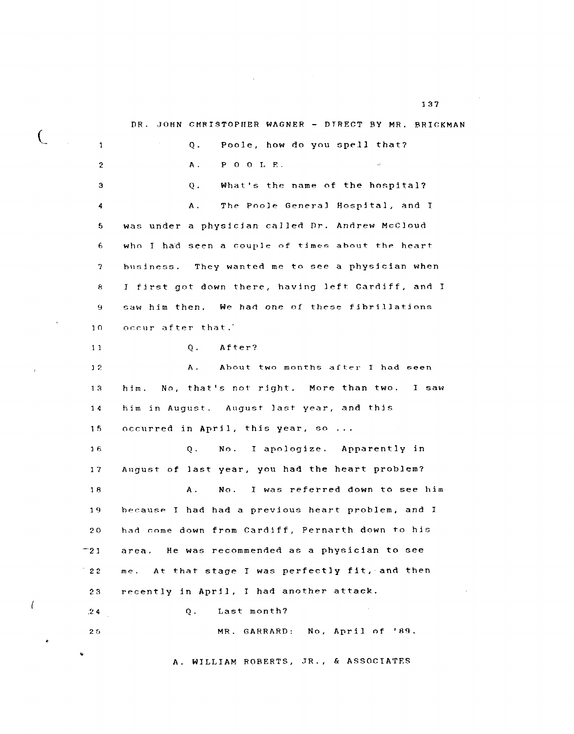 137

DR. JOHN CHRISTOPHER WAGNER - DIRECT BY MR. BRICKMAN

1 Q. Poole, how do you spell that?

2 A. P O O L E.

3 Q. What's the name of the hospital?

4 A. The Poole General Hospital, and I

5 was under a physician called Dr. Andrew McCloud

6 who I had seen a couple of times about the heart

7 business. They wanted me to see a physician when

8 I first got down there, having left Cardiff, and I

9 saw him then. We had one of these fibrillations

10 occur after that.

11 Q. After?

12 A. About two months after I had seen

13 him. No, that's not right. More than two. I saw

14 him in August. August last year, and this

15 occurred in April, this year, so ...

16 Q. No. I apologize. Apparently in

17 August of last year, you had the heart problem?

18 A. No. I was referred down to see him

19 because I had had a previous heart problem, and I

20 had come down from Cardiff, Pernarth down to his

21 area. He was recommended as a physician to see

22 me. At that stage I was perfectly fit, and then

23 recently in April, I had another attack.

24 Q. Last month?

25 MR. GARRARD: No, April of '89.

A. WILLIAM ROBERTS, JR., & ASSOCIATES